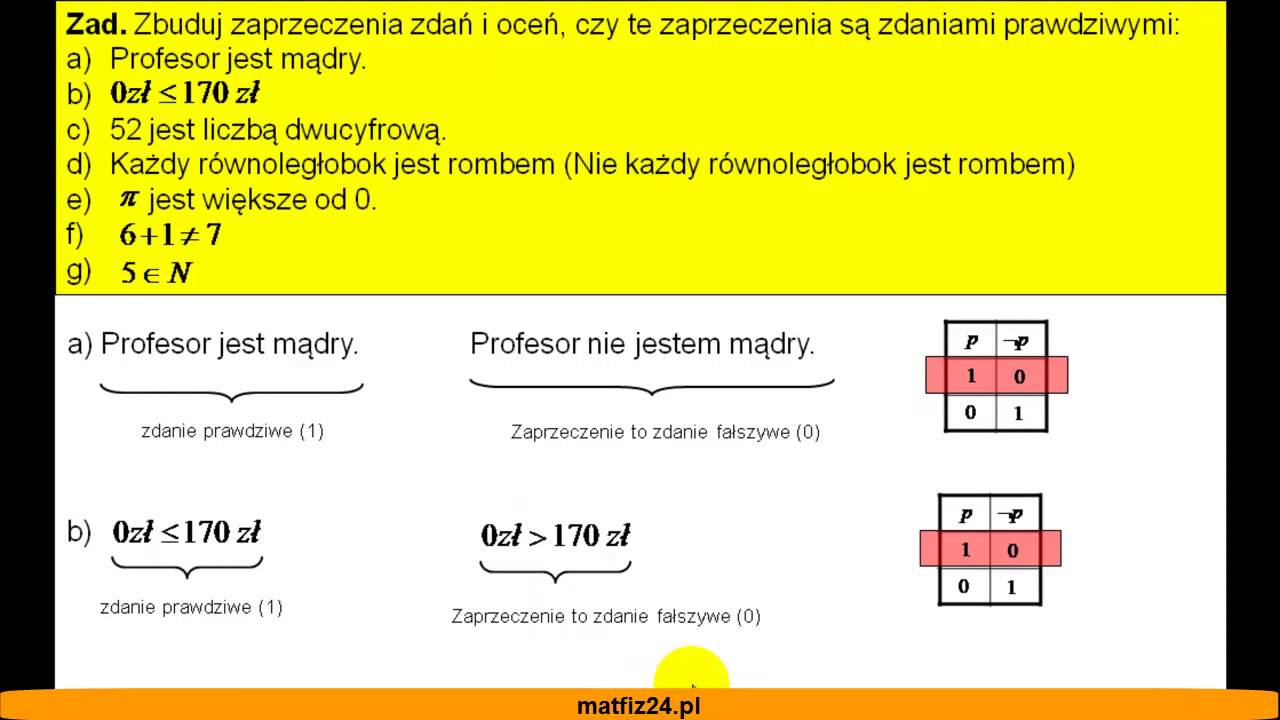 **Zad.** Zbuduj zaprzeczenia zdań i oceń, czy te zaprzeczenia są zdaniami prawdziwymi:
a) Profesor jest mądry.
b) $0zł \leq 170\ zł$
c) 52 jest liczbą dwucyfrową.
d) Każdy równoległobok jest rombem (Nie każdy równoległobok jest rombem)
e) $\pi$ jest większe od 0.
f) $6+1 \neq 7$
g) $5 \in N$

a) Profesor jest mądry.

zdanie prawdziwe (1)

Profesor nie jestem mądry.

Zaprzeczenie to zdanie fałszywe (0)

| $p$ | $\neg p$ |
|---|---|
| 1 | 0 |
| 0 | 1 |

b) $0zł \leq 170\ zł$

zdanie prawdziwe (1)

$0zł > 170\ zł$

Zaprzeczenie to zdanie fałszywe (0)

| $p$ | $\neg p$ |
|---|---|
| 1 | 0 |
| 0 | 1 |

matfiz24.pl